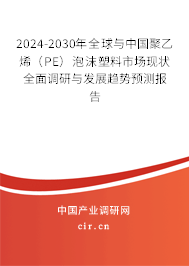 2024-2030年全球与中国聚乙烯（PE）泡沫塑料市场现状全面调研与发展趋势预测报告

中国产业调研网
cir.cn